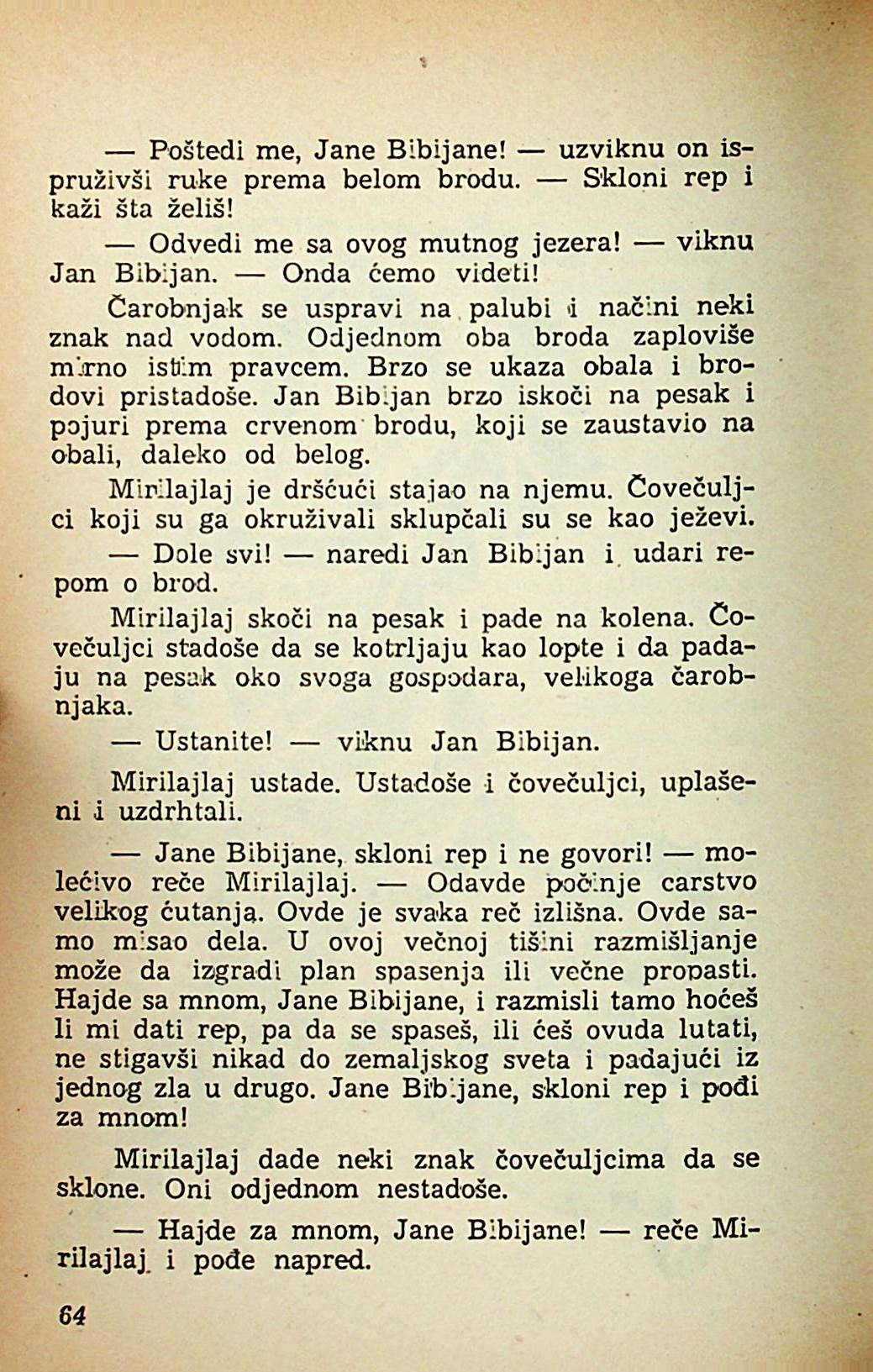 — Poštedi me, Jane Bibijane! — uzviknu on ispruživši ruke prema belom brodu. — Skloni rep i kaži šta želiš!

— Odvedi me sa ovog mutnog jezera! — viknu Jan Bibijan. — Onda ćemo videti!

Čarobnjak se uspravi na palubi i načini neki znak nad vodom. Odjednom oba broda zaploviše mirno istim pravcem. Brzo se ukaza obala i brodovi pristadoše. Jan Bibijan brzo iskoči na pesak i pojuri prema crvenom brodu, koji se zaustavio na obali, daleko od belog.

Mirilajlaj je dršćući stajao na njemu. Čovečuljci koji su ga okruživali sklupčali su se kao ježevi.

— Dole svi! — naredi Jan Bibijan i udari repom o brod.

Mirilajlaj skoči na pesak i pade na kolena. Čovečuljci stadoše da se kotrljaju kao lopte i da padaju na pesak oko svoga gospodara, velikoga čarobnjaka.

— Ustanite! — viknu Jan Bibijan.

Mirilajlaj ustade. Ustadoše i čovečuljci, uplašeni i uzdrhtali.

— Jane Bibijane, skloni rep i ne govori! — molećivo reče Mirilajlaj. — Odavde počinje carstvo velikog ćutanja. Ovde je svaka reč izlišna. Ovde samo misao dela. U ovoj večnoj tišini razmišljanje može da izgradi plan spasenja ili večne propasti. Hajde sa mnom, Jane Bibijane, i razmisli tamo hoćeš li mi dati rep, pa da se spaseš, ili ćeš ovuda lutati, ne stigavši nikad do zemaljskog sveta i padajući iz jednog zla u drugo. Jane Bibijane, skloni rep i pođi za mnom!

Mirilajlaj dade neki znak čovečuljcima da se sklone. Oni odjednom nestadoše.

— Hajde za mnom, Jane Bibijane! — reče Mirilajlaj i pođe napred.

64